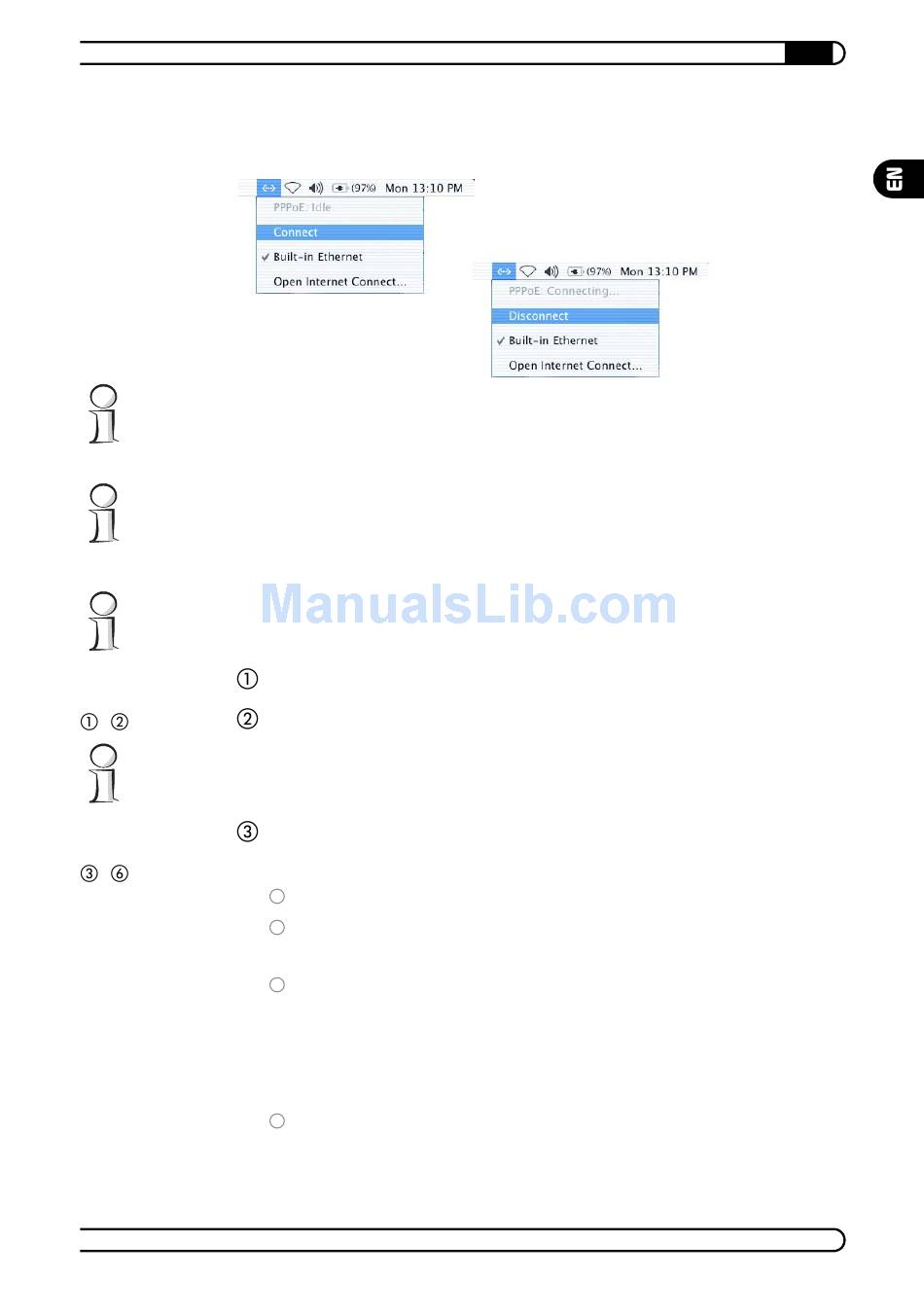 EN

(97%) Mon 13:10 PM
PPPoE: Idle
Connect
✓ Built-in Ethernet
Open Internet Connect...

(97%) Mon 13:10 PM
PPPoE: Connecting...
Disconnect
✓ Built-in Ethernet
Open Internet Connect...

①

① ②

②

③

③ ⑥

ManualsLib.com